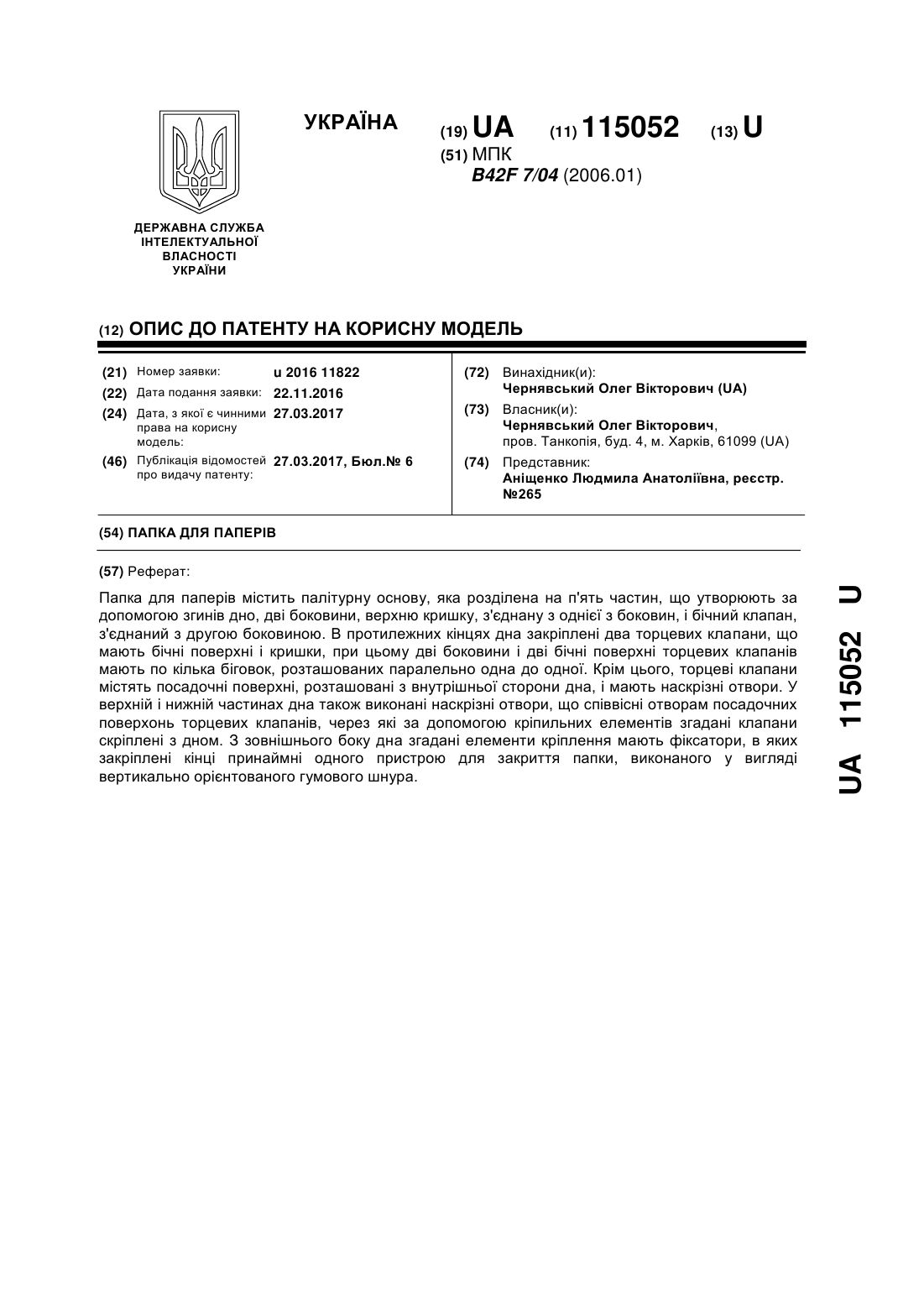 УКРАЇНА

(19) UA (11) 115052 (13) U

(51) МПК
B42F 7/04 (2006.01)

ДЕРЖАВНА СЛУЖБА ІНТЕЛЕКТУАЛЬНОЇ ВЛАСНОСТІ УКРАЇНИ

(12) ОПИС ДО ПАТЕНТУ НА КОРИСНУ МОДЕЛЬ

(21) Номер заявки: u 2016 11822
(22) Дата подання заявки: 22.11.2016
(24) Дата, з якої є чинними права на корисну модель: 27.03.2017
(46) Публікація відомостей про видачу патенту: 27.03.2017, Бюл.№ 6

(72) Винахідник(и):
Чернявський Олег Вікторович (UA)
(73) Власник(и):
Чернявський Олег Вікторович,
пров. Танкопія, буд. 4, м. Харків, 61099 (UA)
(74) Представник:
Аніщенко Людмила Анатоліївна, реєстр. №265

(54) ПАПКА ДЛЯ ПАПЕРІВ

(57) Реферат:

Папка для паперів містить палітурну основу, яка розділена на п'ять частин, що утворюють за допомогою згинів дно, дві боковини, верхню кришку, з'єднану з однієї з боковин, і бічний клапан, з'єднаний з другою боковиною. В протилежних кінцях дна закріплені два торцевих клапани, що мають бічні поверхні і кришки, при цьому дві боковини і дві бічні поверхні торцевих клапанів мають по кілька біговок, розташованих паралельно одна до одної. Крім цього, торцеві клапани містять посадочні поверхні, розташовані з внутрішньої сторони дна, і мають наскрізні отвори. У верхній і нижній частинах дна також виконані наскрізні отвори, що співвісні отворам посадочних поверхонь торцевих клапанів, через які за допомогою кріпильних елементів згадані клапани скріплені з дном. З зовнішнього боку дна згадані елементи кріплення мають фіксатори, в яких закріплені кінці принаймні одного пристрою для закриття папки, виконаного у вигляді вертикально орієнтованого гумового шнура.

UA 115052 U